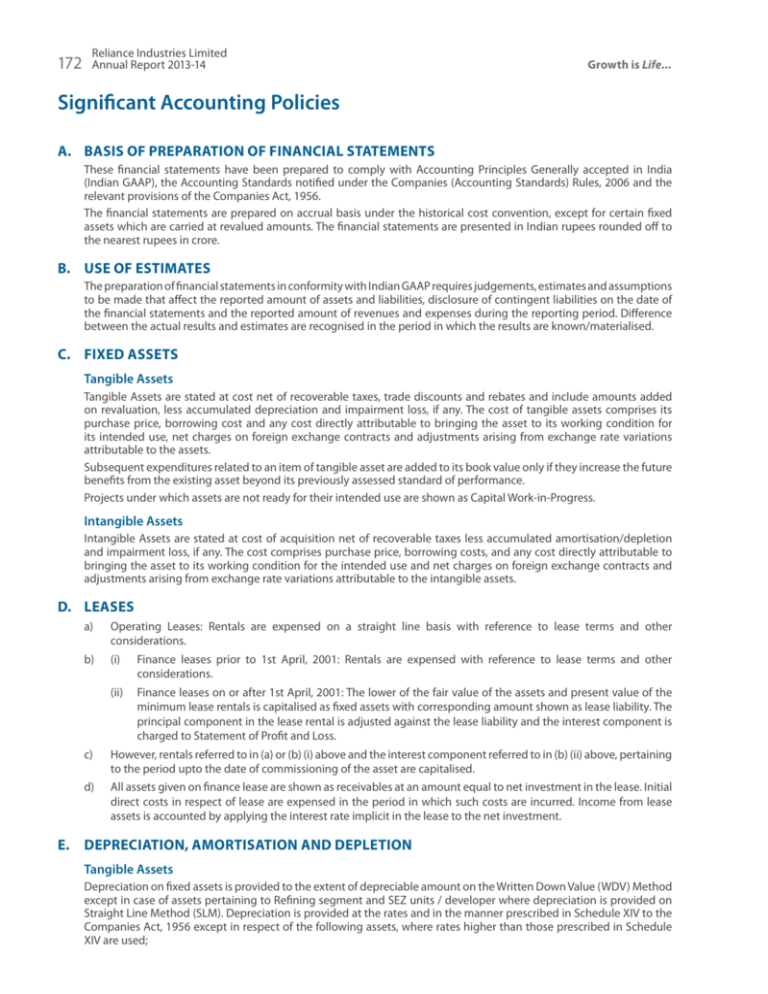 172 Reliance Industries Limited
Annual Report 2013-14

Growth is Life...

Significant Accounting Policies

A. BASIS OF PREPARATION OF FINANCIAL STATEMENTS

These financial statements have been prepared to comply with Accounting Principles Generally accepted in India (Indian GAAP), the Accounting Standards notified under the Companies (Accounting Standards) Rules, 2006 and the relevant provisions of the Companies Act, 1956.

The financial statements are prepared on accrual basis under the historical cost convention, except for certain fixed assets which are carried at revalued amounts. The financial statements are presented in Indian rupees rounded off to the nearest rupees in crore.

B. USE OF ESTIMATES

The preparation of financial statements in conformity with Indian GAAP requires judgements, estimates and assumptions to be made that affect the reported amount of assets and liabilities, disclosure of contingent liabilities on the date of the financial statements and the reported amount of revenues and expenses during the reporting period. Difference between the actual results and estimates are recognised in the period in which the results are known/materialised.

C. FIXED ASSETS

Tangible Assets

Tangible Assets are stated at cost net of recoverable taxes, trade discounts and rebates and include amounts added on revaluation, less accumulated depreciation and impairment loss, if any. The cost of tangible assets comprises its purchase price, borrowing cost and any cost directly attributable to bringing the asset to its working condition for its intended use, net charges on foreign exchange contracts and adjustments arising from exchange rate variations attributable to the assets.

Subsequent expenditures related to an item of tangible asset are added to its book value only if they increase the future benefits from the existing asset beyond its previously assessed standard of performance.

Projects under which assets are not ready for their intended use are shown as Capital Work-in-Progress.

Intangible Assets

Intangible Assets are stated at cost of acquisition net of recoverable taxes less accumulated amortisation/depletion and impairment loss, if any. The cost comprises purchase price, borrowing costs, and any cost directly attributable to bringing the asset to its working condition for the intended use and net charges on foreign exchange contracts and adjustments arising from exchange rate variations attributable to the intangible assets.

D. LEASES

a) Operating Leases: Rentals are expensed on a straight line basis with reference to lease terms and other considerations.

b) (i) Finance leases prior to 1st April, 2001: Rentals are expensed with reference to lease terms and other considerations.

(ii) Finance leases on or after 1st April, 2001: The lower of the fair value of the assets and present value of the minimum lease rentals is capitalised as fixed assets with corresponding amount shown as lease liability. The principal component in the lease rental is adjusted against the lease liability and the interest component is charged to Statement of Profit and Loss.

c) However, rentals referred to in (a) or (b) (i) above and the interest component referred to in (b) (ii) above, pertaining to the period upto the date of commissioning of the asset are capitalised.

d) All assets given on finance lease are shown as receivables at an amount equal to net investment in the lease. Initial direct costs in respect of lease are expensed in the period in which such costs are incurred. Income from lease assets is accounted by applying the interest rate implicit in the lease to the net investment.

E. DEPRECIATION, AMORTISATION AND DEPLETION

Tangible Assets

Depreciation on fixed assets is provided to the extent of depreciable amount on the Written Down Value (WDV) Method except in case of assets pertaining to Refining segment and SEZ units / developer where depreciation is provided on Straight Line Method (SLM). Depreciation is provided at the rates and in the manner prescribed in Schedule XIV to the Companies Act, 1956 except in respect of the following assets, where rates higher than those prescribed in Schedule XIV are used;